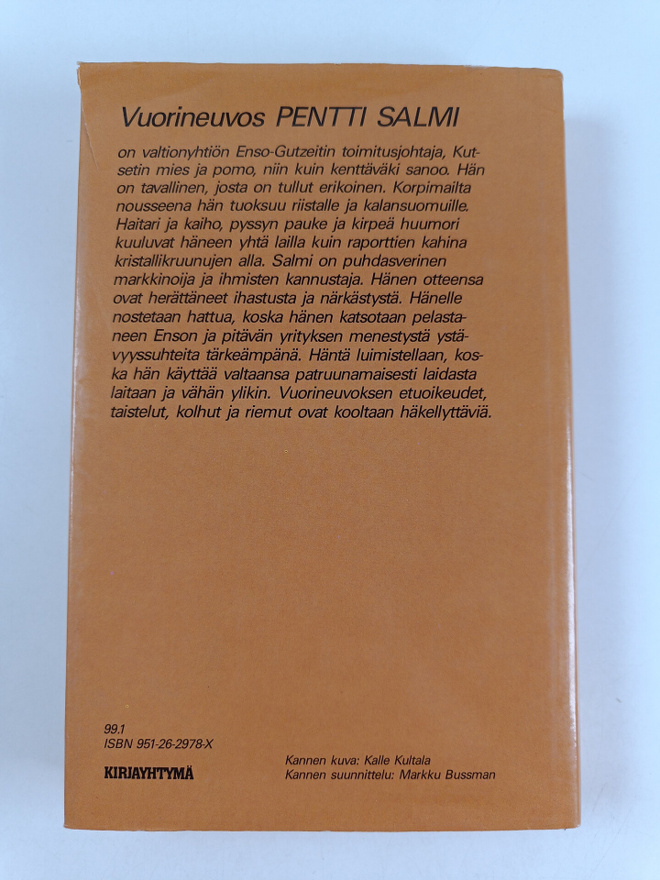 Vuorineuvos PENTTI SALMI

on valtionyhtiön Enso-Gutzeitin toimitusjohtaja, Kutsetin mies ja pomo, niin kuin kenttäväki sanoo. Hän on tavallinen, josta on tullut erikoinen. Korpimailta nousseena hän tuoksuu riistalle ja kalansuomuille. Haitari ja kaiho, pyssyn pauke ja kirpeä huumori kuuluvat häneen yhtä lailla kuin raporttien kahina kristallikruunujen alla. Salmi on puhdasverinen markkinoija ja ihmisten kannustaja. Hänen otteensa ovat herättäneet ihastusta ja närkästystä. Hänelle nostetaan hattua, koska hänen katsotaan pelastaneen Enson ja pitävän yrityksen menestystä ystävyyssuhteita tärkeämpänä. Häntä luimistellaan, koska hän käyttää valtaansa patruunamaisesti laidasta laitaan ja vähän ylikin. Vuorineuvoksen etuoikeudet, taistelut, kolhut ja riemut ovat kooltaan häkellyttäviä.

99.1
ISBN 951-26-2978-X

KIRJAYHTYMÄ

Kannen kuva: Kalle Kultala
Kannen suunnittelu: Markku Bussman